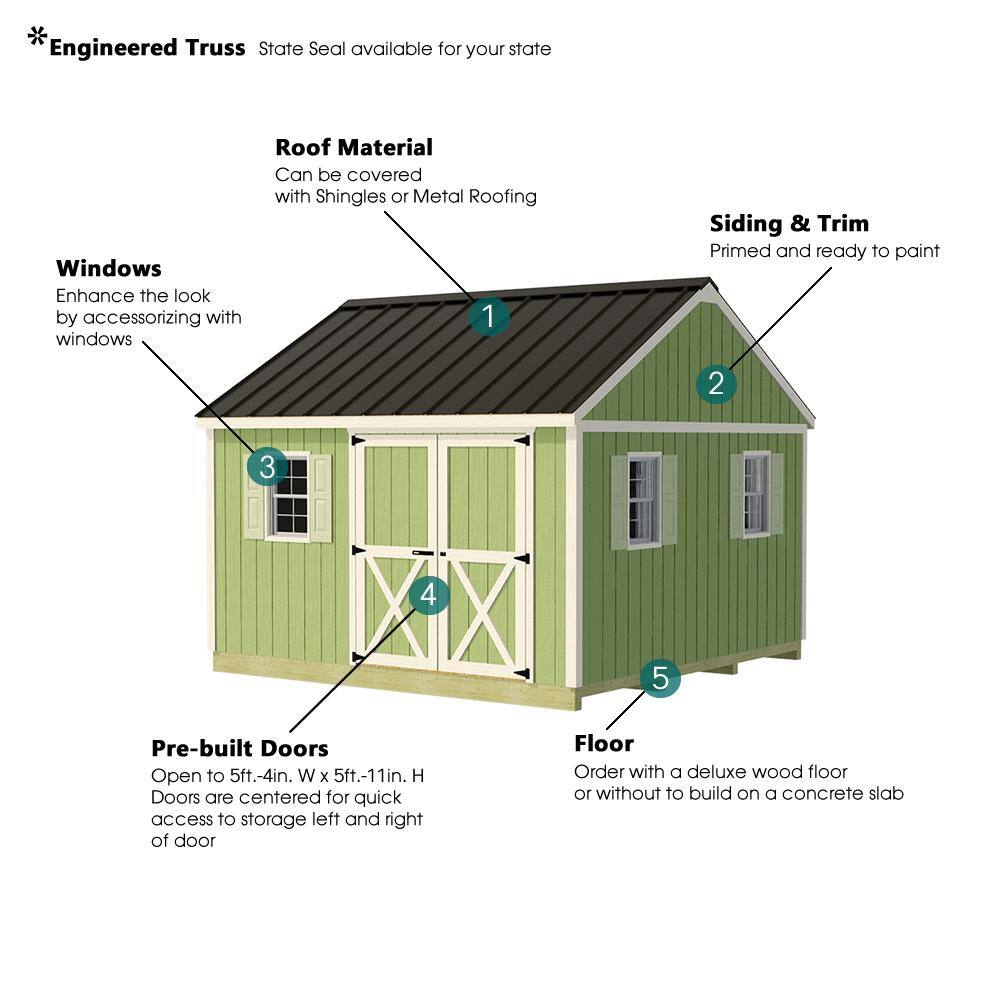 *Engineered Truss State Seal available for your state

Roof Material
Can be covered with Shingles or Metal Roofing

Siding & Trim
Primed and ready to paint

Windows
Enhance the look by accessorizing with windows

1

2

3

4

5

Pre-built Doors
Open to 5ft.-4in. W x 5ft.-11in. H
Doors are centered for quick access to storage left and right of door

Floor
Order with a deluxe wood floor or without to build on a concrete slab